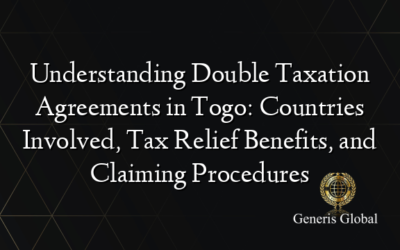 Understanding Double Taxation Agreements in Togo: Countries Involved, Tax Relief Benefits, and Claiming Procedures

Generis Global